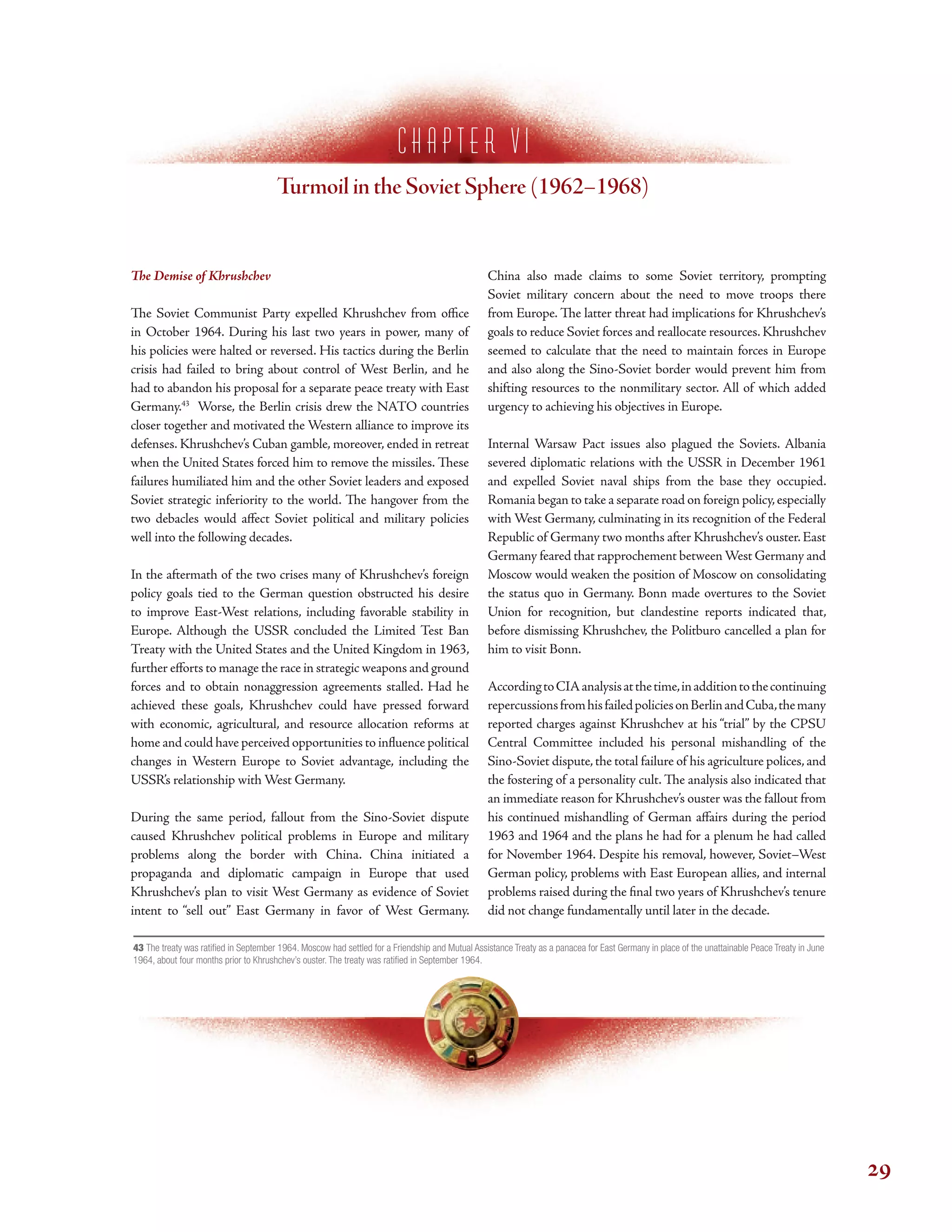 CHAPTER VI

Turmoil in the Soviet Sphere (1962–1968)

The Demise of Khrushchev

The Soviet Communist Party expelled Khrushchev from office in October 1964. During his last two years in power, many of his policies were halted or reversed. His tactics during the Berlin crisis had failed to bring about control of West Berlin, and he had to abandon his proposal for a separate peace treaty with East Germany.$^{43}$ Worse, the Berlin crisis drew the NATO countries closer together and motivated the Western alliance to improve its defenses. Khrushchev's Cuban gamble, moreover, ended in retreat when the United States forced him to remove the missiles. These failures humiliated him and the other Soviet leaders and exposed Soviet strategic inferiority to the world. The hangover from the two debacles would affect Soviet political and military policies well into the following decades.

In the aftermath of the two crises many of Khrushchev's foreign policy goals tied to the German question obstructed his desire to improve East-West relations, including favorable stability in Europe. Although the USSR concluded the Limited Test Ban Treaty with the United States and the United Kingdom in 1963, further efforts to manage the race in strategic weapons and ground forces and to obtain nonaggression agreements stalled. Had he achieved these goals, Khrushchev could have pressed forward with economic, agricultural, and resource allocation reforms at home and could have perceived opportunities to influence political changes in Western Europe to Soviet advantage, including the USSR's relationship with West Germany.

During the same period, fallout from the Sino-Soviet dispute caused Khrushchev political problems in Europe and military problems along the border with China. China initiated a propaganda and diplomatic campaign in Europe that used Khrushchev's plan to visit West Germany as evidence of Soviet intent to "sell out" East Germany in favor of West Germany. China also made claims to some Soviet territory, prompting Soviet military concern about the need to move troops there from Europe. The latter threat had implications for Khrushchev's goals to reduce Soviet forces and reallocate resources. Khrushchev seemed to calculate that the need to maintain forces in Europe and also along the Sino-Soviet border would prevent him from shifting resources to the nonmilitary sector. All of which added urgency to achieving his objectives in Europe.

Internal Warsaw Pact issues also plagued the Soviets. Albania severed diplomatic relations with the USSR in December 1961 and expelled Soviet naval ships from the base they occupied. Romania began to take a separate road on foreign policy, especially with West Germany, culminating in its recognition of the Federal Republic of Germany two months after Khrushchev's ouster. East Germany feared that rapprochement between West Germany and Moscow would weaken the position of Moscow on consolidating the status quo in Germany. Bonn made overtures to the Soviet Union for recognition, but clandestine reports indicated that, before dismissing Khrushchev, the Politburo cancelled a plan for him to visit Bonn.

According to CIA analysis at the time, in addition to the continuing repercussions from his failed policies on Berlin and Cuba, the many reported charges against Khrushchev at his "trial" by the CPSU Central Committee included his personal mishandling of the Sino-Soviet dispute, the total failure of his agriculture polices, and the fostering of a personality cult. The analysis also indicated that an immediate reason for Khrushchev's ouster was the fallout from his continued mishandling of German affairs during the period 1963 and 1964 and the plans he had for a plenum he had called for November 1964. Despite his removal, however, Soviet–West German policy, problems with East European allies, and internal problems raised during the final two years of Khrushchev's tenure did not change fundamentally until later in the decade.

43 The treaty was ratified in September 1964. Moscow had settled for a Friendship and Mutual Assistance Treaty as a panacea for East Germany in place of the unattainable Peace Treaty in June 1964, about four months prior to Khrushchev's ouster. The treaty was ratified in September 1964.

29